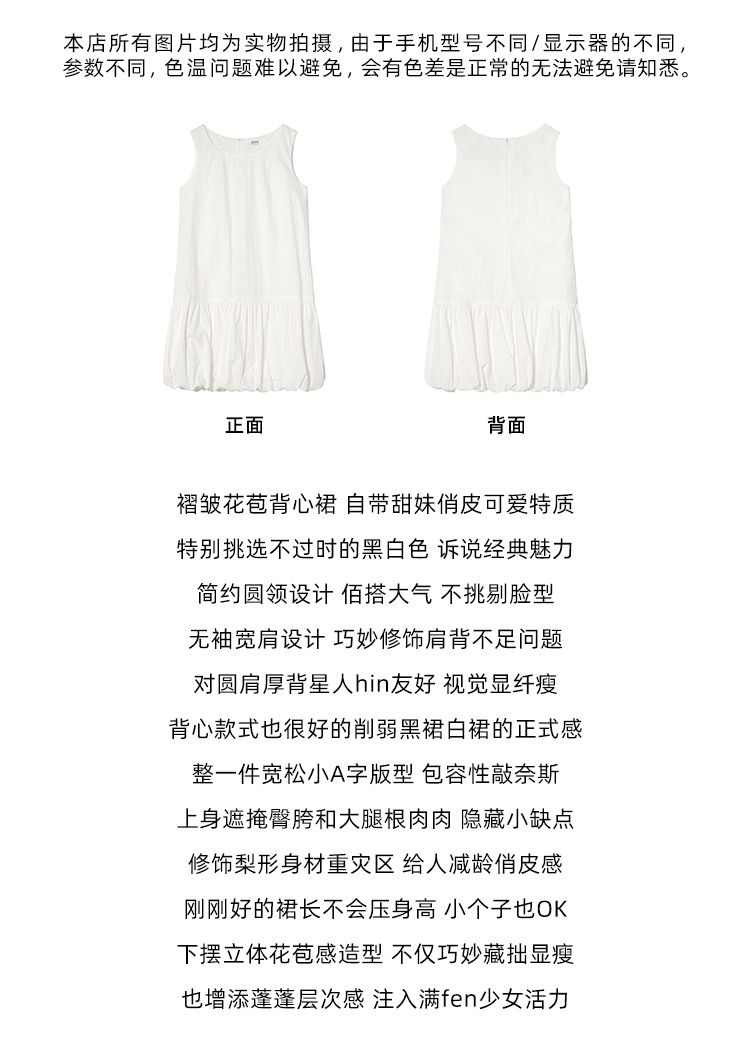 本店所有图片均为实物拍摄，由于手机型号不同/显示器的不同，参数不同，色温问题难以避免，会有色差是正常的无法避免请知悉。

正面

背面

褶皱花苞背心裙 自带甜妹俏皮可爱特质
特别挑选不过时的黑白色 诉说经典魅力
简约圆领设计 佰搭大气 不挑剔脸型
无袖宽肩设计 巧妙修饰肩背不足问题
对圆肩厚背星人hin友好 视觉显纤瘦
背心款式也很好的削弱黑裙白裙的正式感
整一件宽松小A字版型 包容性敲奈斯
上身遮掩臀胯和大腿根肉肉 隐藏小缺点
修饰梨形身材重灾区 给人减龄俏皮感
刚刚好的裙长不会压身高 小个子也OK
下摆立体花苞感造型 不仅巧妙藏拙显瘦
也增添蓬蓬层次感 注入满fen少女活力